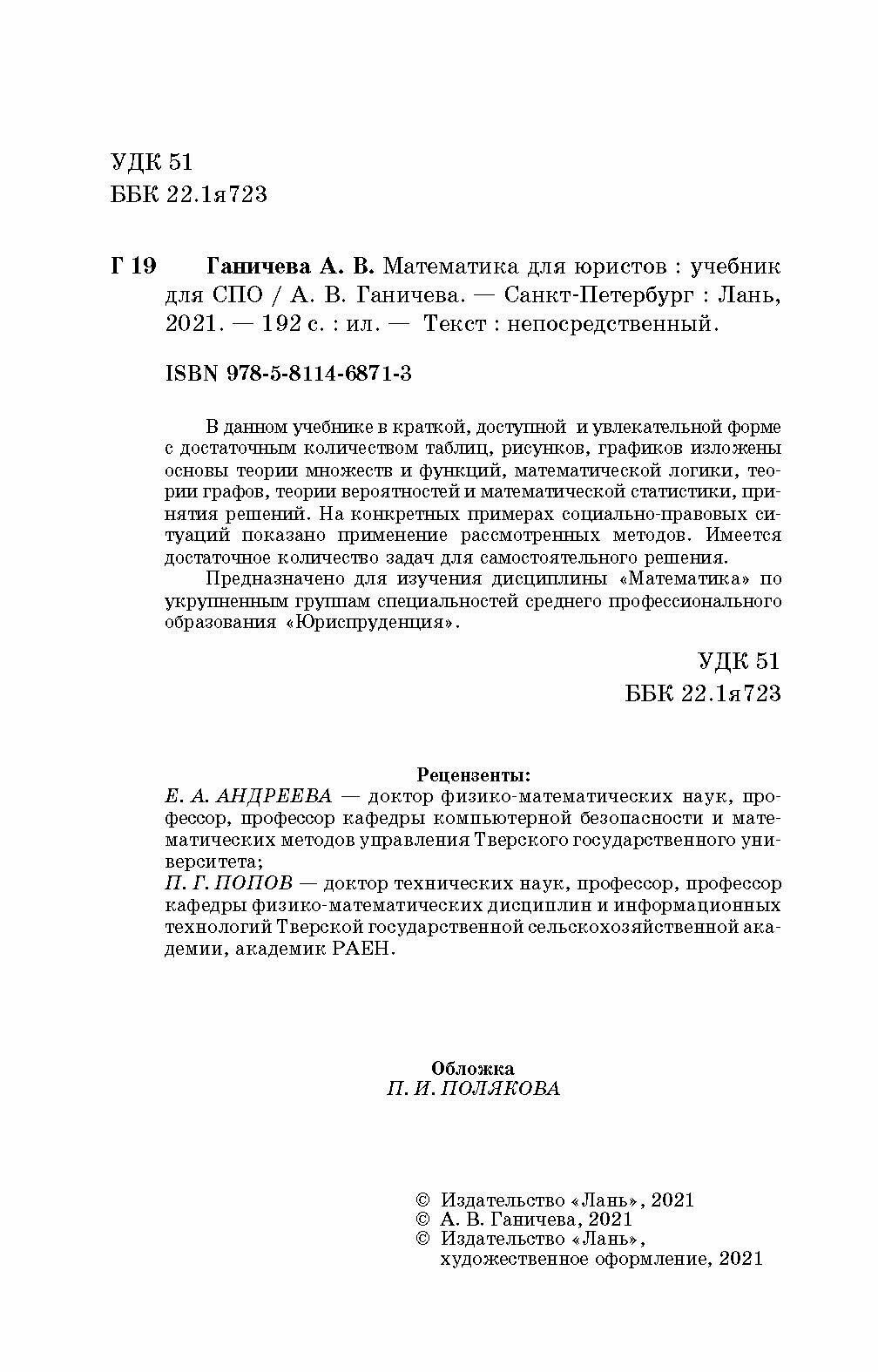 УДК 51
ББК 22.1я723

Г 19 Ганичева А. В. Математика для юристов : учебник для СПО / А. В. Ганичева. — Санкт-Петербург : Лань, 2021. — 192 с. : ил. — Текст : непосредственный.

ISBN 978-5-8114-6871-3

В данном учебнике в краткой, доступной и увлекательной форме с достаточным количеством таблиц, рисунков, графиков изложены основы теории множеств и функций, математической логики, теории графов, теории вероятностей и математической статистики, принятия решений. На конкретных примерах социально-правовых ситуаций показано применение рассмотренных методов. Имеется достаточное количество задач для самостоятельного решения.

Предназначено для изучения дисциплины «Математика» по укрупненным группам специальностей среднего профессионального образования «Юриспруденция».

УДК 51
ББК 22.1я723

Рецензенты:
Е. А. АНДРЕЕВА — доктор физико-математических наук, профессор, профессор кафедры компьютерной безопасности и математических методов управления Тверского государственного университета;
П. Г. ПОПОВ — доктор технических наук, профессор, профессор кафедры физико-математических дисциплин и информационных технологий Тверской государственной сельскохозяйственной академии, академик РАЕН.

Обложка
П. И. ПОЛЯКОВА

© Издательство «Лань», 2021
© А. В. Ганичева, 2021
© Издательство «Лань», художественное оформление, 2021